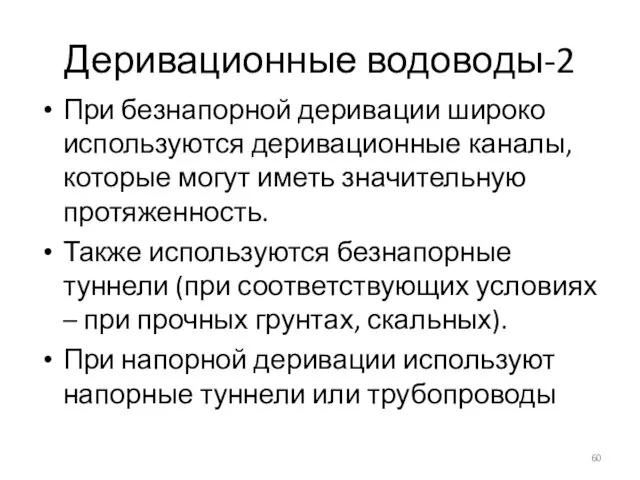 Деривационные водоводы-2

• При безнапорной деривации широко используются деривационные каналы, которые могут иметь значительную протяженность.

• Также используются безнапорные туннели (при соответствующих условиях – при прочных грунтах, скальных).

• При напорной деривации используют напорные туннели или трубопроводы

60